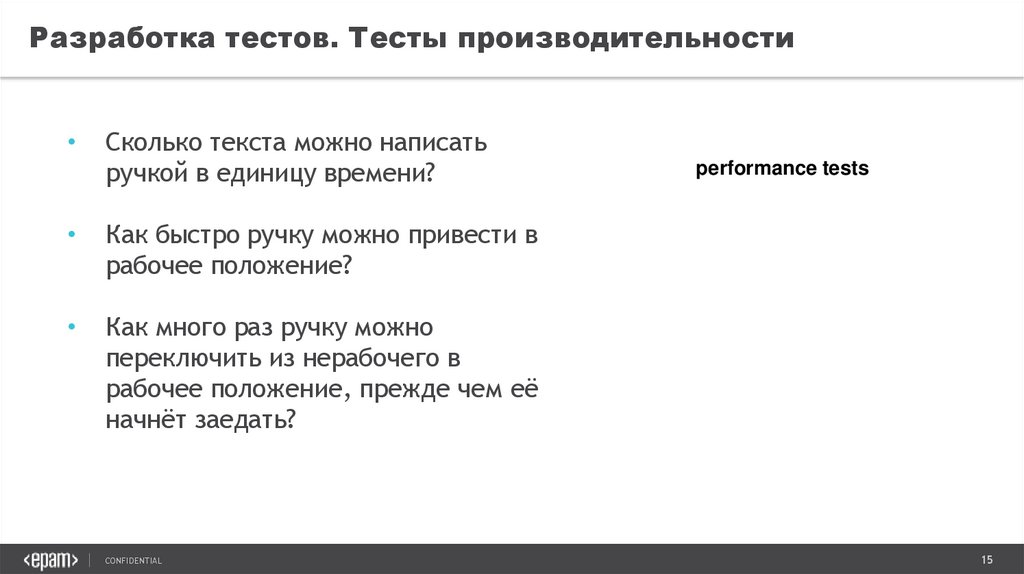 Разработка тестов. Тесты производительности

• Сколько текста можно написать ручкой в единицу времени?

• Как быстро ручку можно привести в рабочее положение?

• Как много раз ручку можно переключить из нерабочего в рабочее положение, прежде чем её начнёт заедать?

performance tests

<epam> | CONFIDENTIAL

15